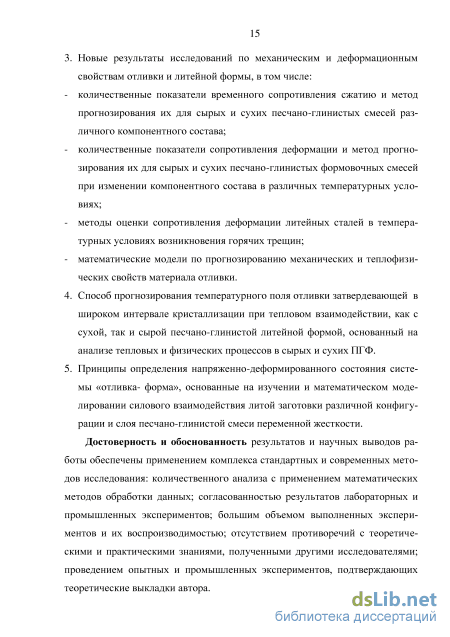 15

3. Новые результаты исследований по механическим и деформационным свойствам отливки и литейной формы, в том числе:

- количественные показатели временного сопротивления сжатию и метод прогнозирования их для сырых и сухих песчано-глинистых смесей различного компонентного состава;

- количественные показатели сопротивления деформации и метод прогнозирования их для сырых и сухих песчано-глинистых формовочных смесей при изменении компонентного состава в различных температурных условиях;

- методы оценки сопротивления деформации литейных сталей в температурных условиях возникновения горячих трещин;

- математические модели по прогнозированию механических и теплофизических свойств материала отливки.

4. Способ прогнозирования температурного поля отливки затвердевающей в широком интервале кристаллизации при тепловом взаимодействии, как с сухой, так и сырой песчано-глинистой литейной формой, основанный на анализе тепловых и физических процессов в сырых и сухих ПГФ.

5. Принципы определения напряженно-деформированного состояния системы «отливка- форма», основанные на изучении и математическом моделировании силового взаимодействия литой заготовки различной конфигурации и слоя песчано-глинистой смеси переменной жесткости.

Достоверность и обоснованность результатов и научных выводов работы обеспечены применением комплекса стандартных и современных методов исследования: количественного анализа с применением математических методов обработки данных; согласованностью результатов лабораторных и промышленных экспериментов; большим объемом выполненных экспериментов и их воспроизводимостью; отсутствием противоречий с теоретическими и практическими знаниями, полученными другими исследователями; проведением опытных и промышленных экспериментов, подтверждающих теоретические выкладки автора.

dsLib.net
библиотека диссертаций